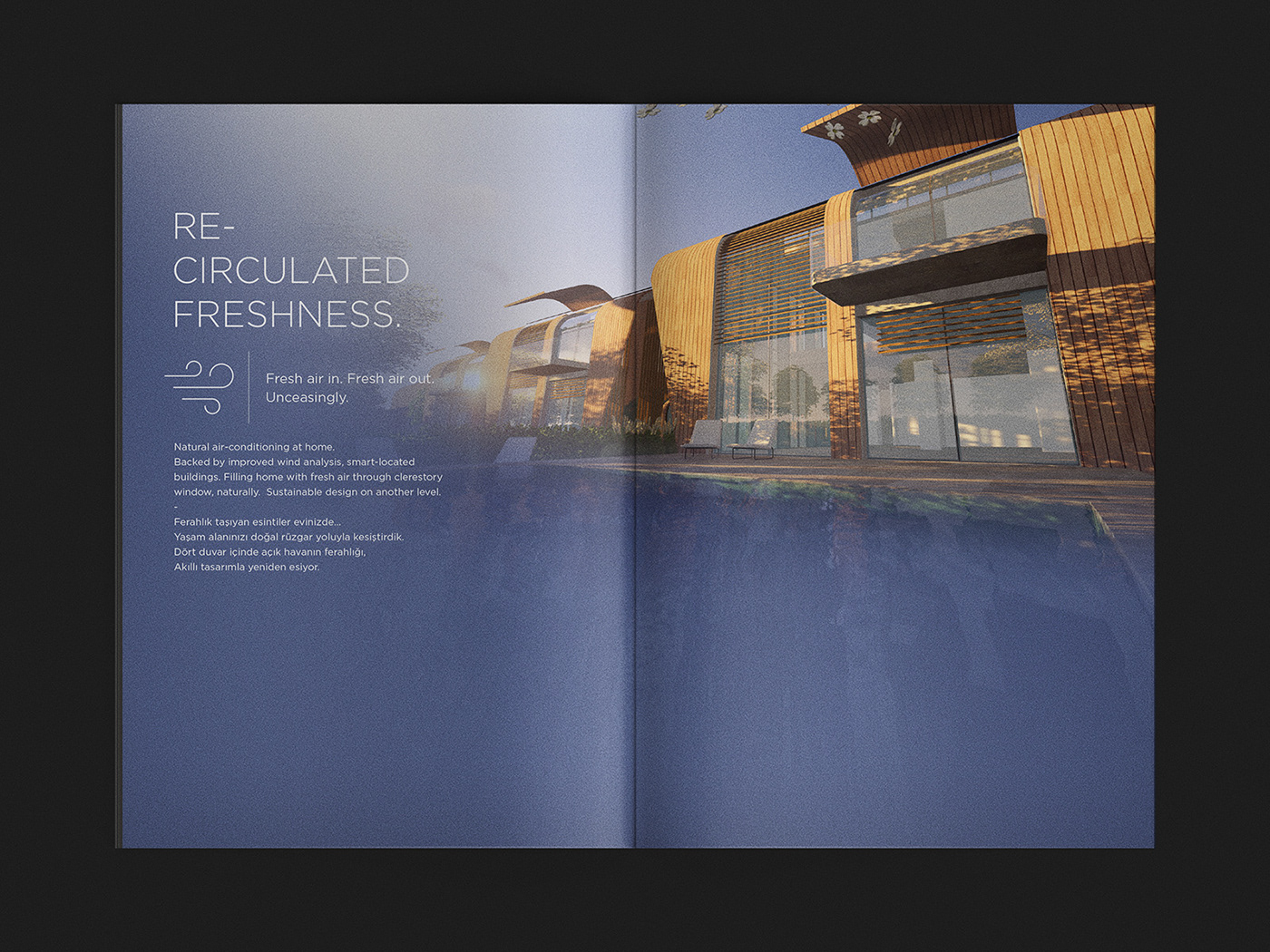 RE-
CIRCULATED
FRESHNESS.

Fresh air in. Fresh air out.
Unceasingly.

Natural air-conditioning at home.
Backed by improved wind analysis, smart-located buildings. Filling home with fresh air through clerestory window, naturally. Sustainable design on another level.
-
Ferahlık taşıyan esintiler evinizde...
Yaşam alanınızı doğal rüzgar yoluyla kesiştirdik.
Dört duvar içinde açık havanın ferahlığı,
Akıllı tasarımla yeniden esiyor.